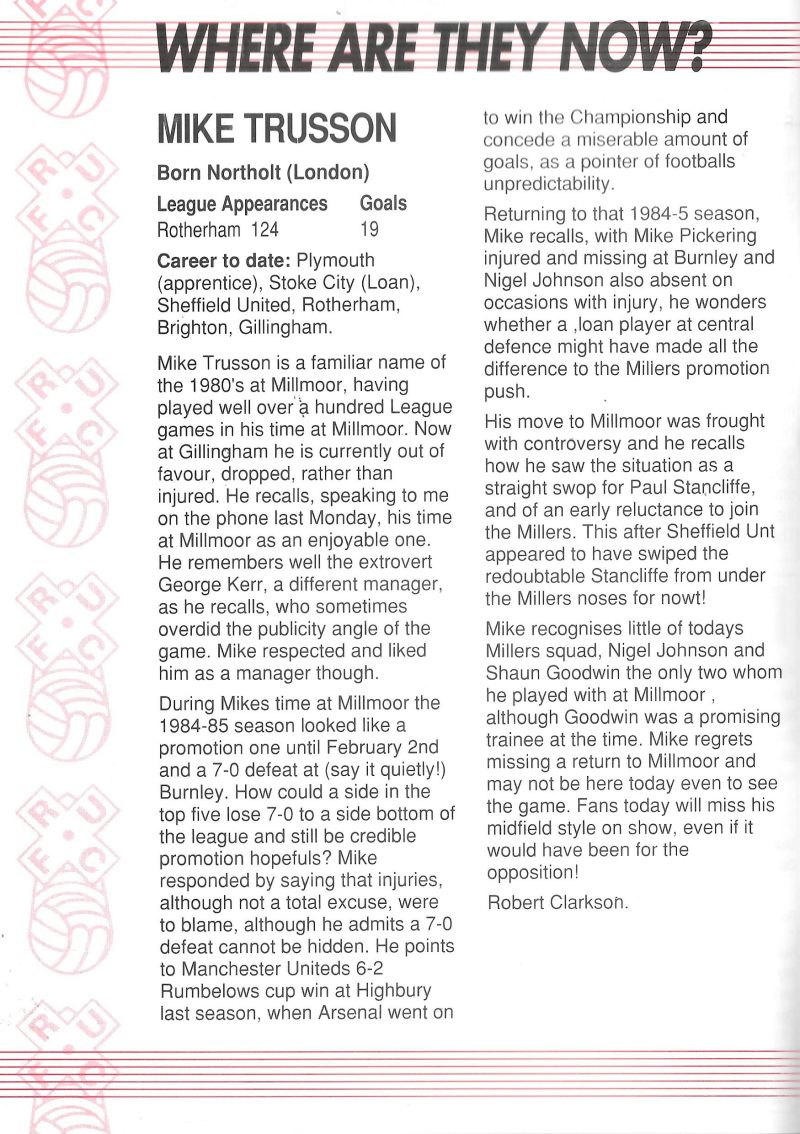 WHERE ARE THEY NOW?

MIKE TRUSSON

Born Northolt (London)

| League Appearances | Goals |
|---|---|
| Rotherham 124 | 19 |

Career to date: Plymouth (apprentice), Stoke City (Loan), Sheffield United, Rotherham, Brighton, Gillingham.

Mike Trusson is a familiar name of the 1980's at Millmoor, having played well over a hundred League games in his time at Millmoor. Now at Gillingham he is currently out of favour, dropped, rather than injured. He recalls, speaking to me on the phone last Monday, his time at Millmoor as an enjoyable one. He remembers well the extrovert George Kerr, a different manager, as he recalls, who sometimes overdid the publicity angle of the game. Mike respected and liked him as a manager though.

During Mikes time at Millmoor the 1984-85 season looked like a promotion one until February 2nd and a 7-0 defeat at (say it quietly!) Burnley. How could a side in the top five lose 7-0 to a side bottom of the league and still be credible promotion hopefuls? Mike responded by saying that injuries, although not a total excuse, were to blame, although he admits a 7-0 defeat cannot be hidden. He points to Manchester Uniteds 6-2 Rumbelows cup win at Highbury last season, when Arsenal went on to win the Championship and concede a miserable amount of goals, as a pointer of footballs unpredictability.

Returning to that 1984-5 season, Mike recalls, with Mike Pickering injured and missing at Burnley and Nigel Johnson also absent on occasions with injury, he wonders whether a ,loan player at central defence might have made all the difference to the Millers promotion push.

His move to Millmoor was frought with controversy and he recalls how he saw the situation as a straight swop for Paul Stancliffe, and of an early reluctance to join the Millers. This after Sheffield Unt appeared to have swiped the redoubtable Stancliffe from under the Millers noses for nowt!

Mike recognises little of todays Millers squad, Nigel Johnson and Shaun Goodwin the only two whom he played with at Millmoor , although Goodwin was a promising trainee at the time. Mike regrets missing a return to Millmoor and may not be here today even to see the game. Fans today will miss his midfield style on show, even if it would have been for the opposition!

Robert Clarkson.